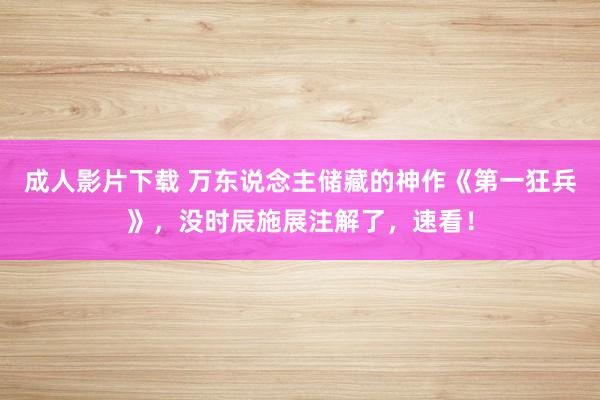 成人影片下载 万东说念主储藏的神作《第一狂兵》，没时辰施展注解了，速看！